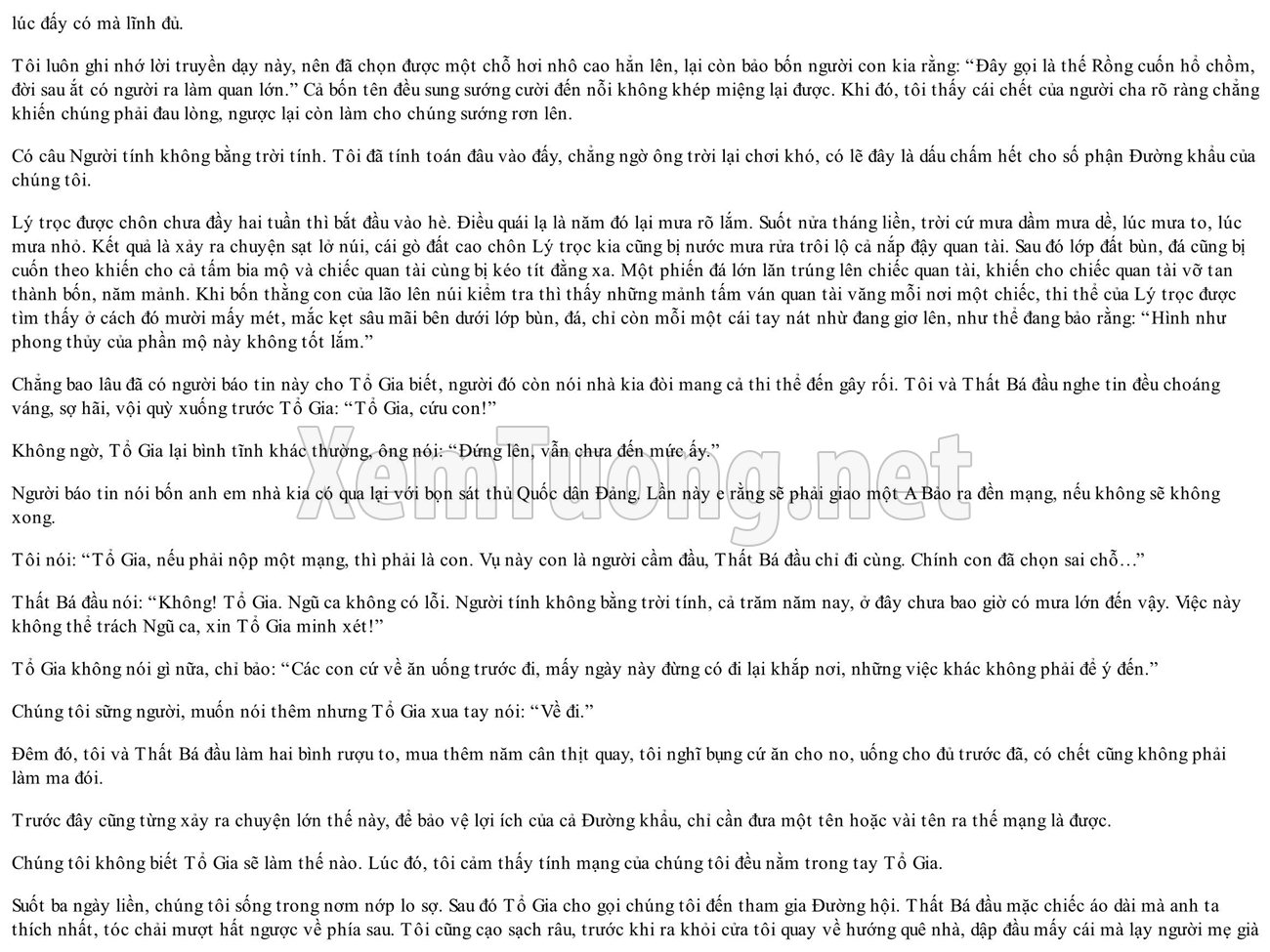 lúc đấy có mà lĩnh đủ.

Tôi luôn ghi nhớ lời truyền dạy này, nên đã chọn được một chỗ hơi nhô cao hẳn lên, lại còn bảo bốn người con kia rằng: "Đây gọi là thế Rồng cuốn hổ chồm, đời sau ắt có người ra làm quan lớn." Cả bốn tên đều sung sướng cười đến nỗi không khép miệng lại được. Khi đó, tôi thấy cái chết của người cha rõ ràng chẳng khiến chúng phải đau lòng, ngược lại còn làm cho chúng sướng rơn lên.

Có câu Người tính không bằng trời tính. Tôi đã tính toán đâu vào đấy, chẳng ngờ ông trời lại chơi khó, có lẽ đây là dấu chấm hết cho số phận Đường khẩu của chúng tôi.

Lý trọc được chôn chưa đầy hai tuần thì bắt đầu vào hè. Điều quái lạ là năm đó lại mưa rõ lắm. Suốt nửa tháng liền, trời cứ mưa dầm mưa dề, lúc mưa to, lúc mưa nhỏ. Kết quả là xảy ra chuyện sạt lở núi, cái gò đất cao chôn Lý trọc kia cũng bị nước mưa rửa trôi lộ cả nắp đậy quan tài. Sau đó lớp đất bùn, đá cũng bị cuốn theo khiến cho cả tấm bia mộ và chiếc quan tài cùng bị kéo tít đằng xa. Một phiến đá lớn lăn trúng lên chiếc quan tài, khiến cho chiếc quan tài vỡ tan thành bốn, năm mảnh. Khi bốn thằng con của lão lên núi kiểm tra thì thấy những mảnh tấm ván quan tài văng mỗi nơi một chiếc, thi thể của Lý trọc được tìm thấy ở cách đó mười mấy mét, mắc kẹt sâu mãi bên dưới lớp bùn, đá, chỉ còn mỗi một cái tay nát nhừ đang giơ lên, như thể đang bảo rằng: "Hình như phong thủy của phần mộ này không tốt lắm."

Chẳng bao lâu đã có người báo tin này cho Tổ Gia biết, người đó còn nói nhà kia đòi mang cả thi thể đến gây rối. Tôi và Thất Bá đầu nghe tin đều choáng váng, sợ hãi, vội quỳ xuống trước Tổ Gia: "Tổ Gia, cứu con!"

Không ngờ, Tổ Gia lại bình tĩnh khác thường, ông nói: "Đứng lên, vẫn chưa đến mức ấy."

Người báo tin nói bốn anh em nhà kia có qua lại với bọn sát thủ Quốc dân Đảng. Lần này e rằng sẽ phải giao một A Bảo ra đền mạng, nếu không sẽ không xong.

Tôi nói: "Tổ Gia, nếu phải nộp một mạng, thì phải là con. Vụ này con là người cầm đầu, Thất Bá đầu chỉ đi cùng. Chính con đã chọn sai chỗ…"

Thất Bá đầu nói: "Không! Tổ Gia. Ngũ ca không có lỗi. Người tính không bằng trời tính, cả trăm năm nay, ở đây chưa bao giờ có mưa lớn đến vậy. Việc này không thể trách Ngũ ca, xin Tổ Gia minh xét!"

Tổ Gia không nói gì nữa, chỉ bảo: "Các con cứ về ăn uống trước đi, mấy ngày này đừng có đi lại khắp nơi, những việc khác không phải để ý đến."

Chúng tôi sững người, muốn nói thêm nhưng Tổ Gia xua tay nói: "Về đi."

Đêm đó, tôi và Thất Bá đầu làm hai bình rượu to, mua thêm năm cân thịt quay, tôi nghĩ bụng cứ ăn cho no, uống cho đủ trước đã, có chết cũng không phải làm ma đói.

Trước đây cũng từng xảy ra chuyện lớn thế này, để bảo vệ lợi ích của cả Đường khẩu, chỉ cần đưa một tên hoặc vài tên ra thế mạng là được.

Chúng tôi không biết Tổ Gia sẽ làm thế nào. Lúc đó, tôi cảm thấy tính mạng của chúng tôi đều nằm trong tay Tổ Gia.

Suốt ba ngày liền, chúng tôi sống trong nơm nớp lo sợ. Sau đó Tổ Gia cho gọi chúng tôi đến tham gia Đường hội. Thất Bá đầu mặc chiếc áo dài mà anh ta thích nhất, tóc chải mượt hất ngược về phía sau. Tôi cũng cạo sạch râu, trước khi ra khỏi cửa tôi quay về hướng quê nhà, dập đầu mấy cái mà lạy người mẹ già

XemTuong.net